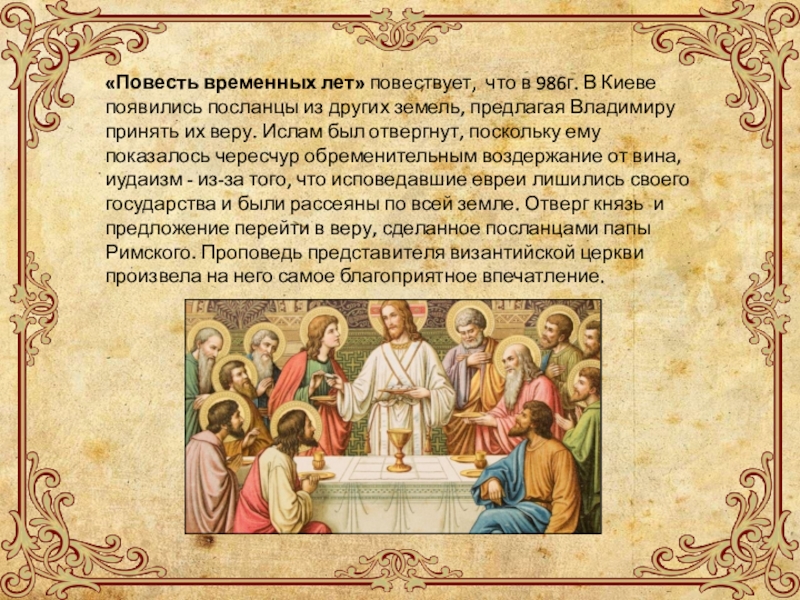 «Повесть временных лет» повествует, что в 986г. В Киеве появились посланцы из других земель, предлагая Владимиру принять их веру. Ислам был отвергнут, поскольку ему показалось чересчур обременительным воздержание от вина, иудаизм - из-за того, что исповедавшие евреи лишились своего государства и были рассеяны по всей земле. Отверг князь и предложение перейти в веру, сделанное посланцами папы Римского. Проповедь представителя византийской церкви произвела на него самое благоприятное впечатление.